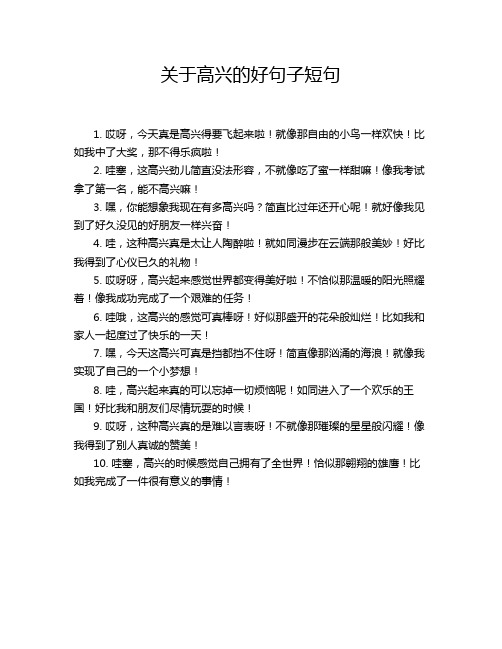 关于高兴的好句子短句

1. 哎呀，今天真是高兴得要飞起来啦！就像那自由的小鸟一样欢快！比如我中了大奖，那不得乐疯啦！

2. 哇塞，这高兴劲儿简直没法形容，不就像吃了蜜一样甜嘛！像我考试拿了第一名，能不高兴嘛！

3. 嘿，你能想象我现在有多高兴吗？简直比过年还开心呢！就好像我见到了好久没见的好朋友一样兴奋！

4. 哇，这种高兴真是太让人陶醉啦！就如同漫步在云端那般美妙！好比我得到了心仪已久的礼物！

5. 哎呀呀，高兴起来感觉世界都变得美好啦！不恰似那温暖的阳光照耀着！像我成功完成了一个艰难的任务！

6. 哇哦，这高兴的感觉可真棒呀！好似那盛开的花朵般灿烂！比如我和家人一起度过了快乐的一天！

7. 嘿，今天这高兴可真是挡都挡不住呀！简直像那汹涌的海浪！就像我实现了自己的一个小梦想！

8. 哇，高兴起来真的可以忘掉一切烦恼呢！如同进入了一个欢乐的王国！好比我和朋友们尽情玩耍的时候！

9. 哎呀，这种高兴真的是难以言表呀！不就像那璀璨的星星般闪耀！像我得到了别人真诚的赞美！

10. 哇塞，高兴的时候感觉自己拥有了全世界！恰似那翱翔的雄鹰！比如我完成了一件很有意义的事情！